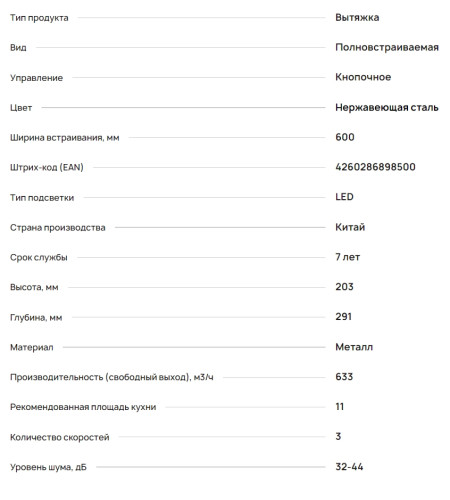 | | |
|---|---|
| Тип продукта | Вытяжка |
| Вид | Полновстраиваемая |
| Управление | Кнопочное |
| Цвет | Нержавеющая сталь |
| Ширина встраивания, мм | 600 |
| Штрих-код (EAN) | 4260286898500 |
| Тип подсветки | LED |
| Страна производства | Китай |
| Срок службы | 7 лет |
| Высота, мм | 203 |
| Глубина, мм | 291 |
| Материал | Металл |
| Производительность (свободный выход), м3/ч | 633 |
| Рекомендованная площадь кухни | 11 |
| Количество скоростей | 3 |
| Уровень шума, дБ | 32-44 |